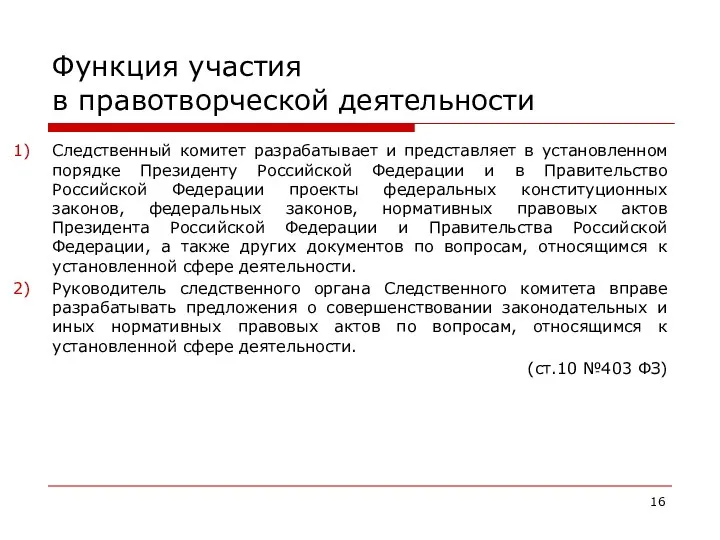 Функция участия
в правотворческой деятельности

1) Следственный комитет разрабатывает и представляет в установленном порядке Президенту Российской Федерации и в Правительство Российской Федерации проекты федеральных конституционных законов, федеральных законов, нормативных правовых актов Президента Российской Федерации и Правительства Российской Федерации, а также других документов по вопросам, относящимся к установленной сфере деятельности.

2) Руководитель следственного органа Следственного комитета вправе разрабатывать предложения о совершенствовании законодательных и иных нормативных правовых актов по вопросам, относящимся к установленной сфере деятельности.

(ст.10 №403 ФЗ)

16